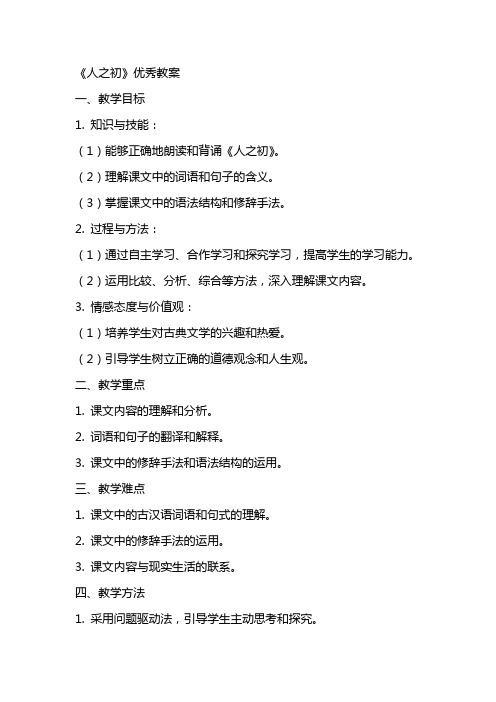 《人之初》优秀教案

一、教学目标

1. 知识与技能：

（1）能够正确地朗读和背诵《人之初》。

（2）理解课文中的词语和句子的含义。

（3）掌握课文中的语法结构和修辞手法。

2. 过程与方法：

（1）通过自主学习、合作学习和探究学习，提高学生的学习能力。

（2）运用比较、分析、综合等方法，深入理解课文内容。

3. 情感态度与价值观：

（1）培养学生对古典文学的兴趣和热爱。

（2）引导学生树立正确的道德观念和人生观。

二、教学重点

1. 课文内容的理解和分析。

2. 词语和句子的翻译和解释。

3. 课文中的修辞手法和语法结构的运用。

三、教学难点

1. 课文中的古汉语词语和句式的理解。

2. 课文中的修辞手法的运用。

3. 课文内容与现实生活的联系。

四、教学方法

1. 采用问题驱动法，引导学生主动思考和探究。